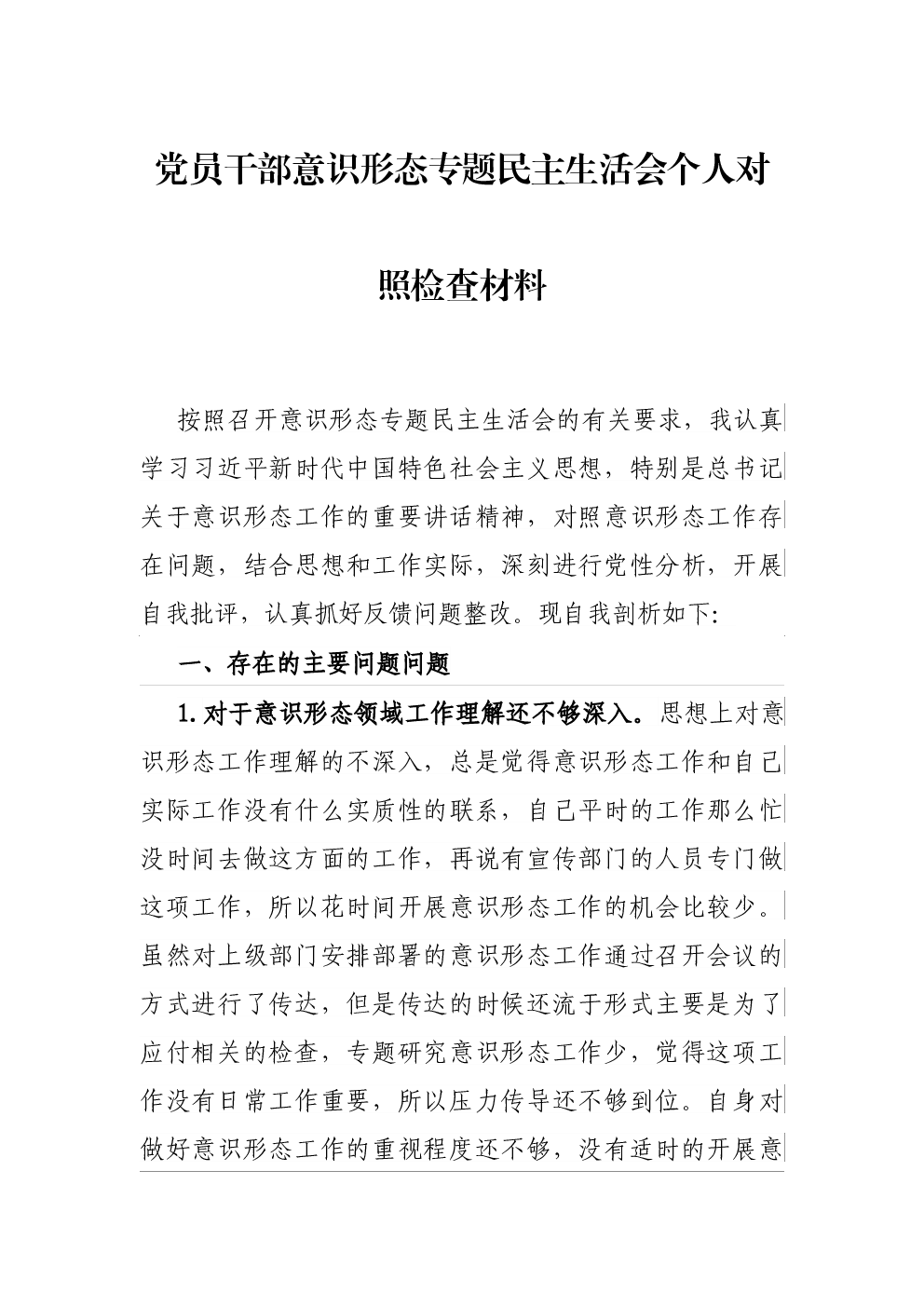 党员干部意识形态专题民主生活会个人对照检查材料

按照召开意识形态专题民主生活会的有关要求，我认真学习习近平新时代中国特色社会主义思想，特别是总书记关于意识形态工作的重要讲话精神，对照意识形态工作存在问题，结合思想和工作实际，深刻进行党性分析，开展自我批评，认真抓好反馈问题整改。现自我剖析如下:

一、存在的主要问题问题

1.对于意识形态领域工作理解还不够深入。思想上对意识形态工作理解的不深入，总是觉得意识形态工作和自己实际工作没有什么实质性的联系，自己平时的工作那么忙没时间去做这方面的工作，再说有宣传部门的人员专门做这项工作，所以花时间开展意识形态工作的机会比较少。虽然对上级部门安排部署的意识形态工作通过召开会议的方式进行了传达，但是传达的时候还流于形式主要是为了应付相关的检查，专题研究意识形态工作少，觉得这项工作没有日常工作重要，所以压力传导还不够到位。自身对做好意识形态工作的重视程度还不够，没有适时的开展意